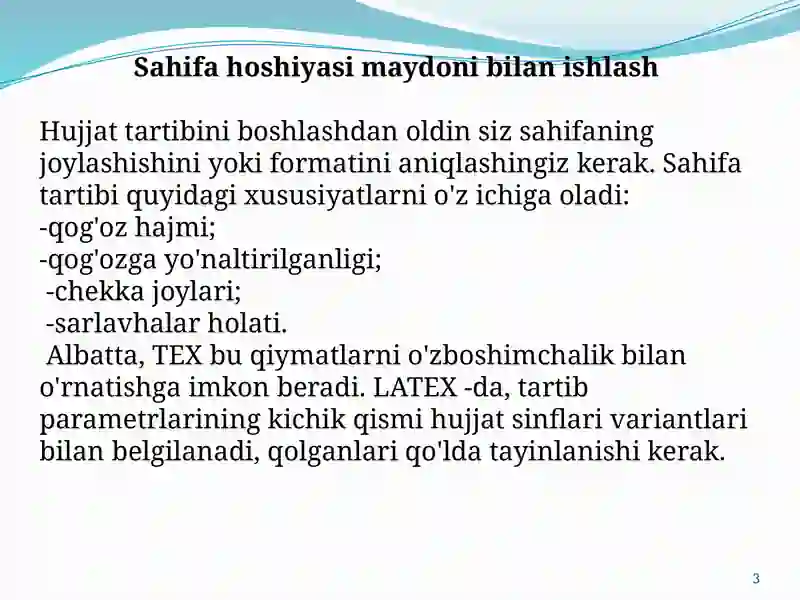 Sahifa hoshiyasi maydoni bilan ishlash

Hujjat tartibini boshlashdan oldin siz sahifaning joylashishini yoki formatini aniqlashingiz kerak. Sahifa tartibi quyidagi xususiyatlarni o'z ichiga oladi:
-qog'oz hajmi;
-qog'ozga yo'naltirilganligi;
 -chekka joylari;
 -sarlavhalar holati.
 Albatta, TEX bu qiymatlarni o'zboshimchalik bilan o'rnatishga imkon beradi. LATEX -da, tartib parametrlarining kichik qismi hujjat sinflari variantlari bilan belgilanadi, qolganlari qo'lda tayinlanishi kerak.

3